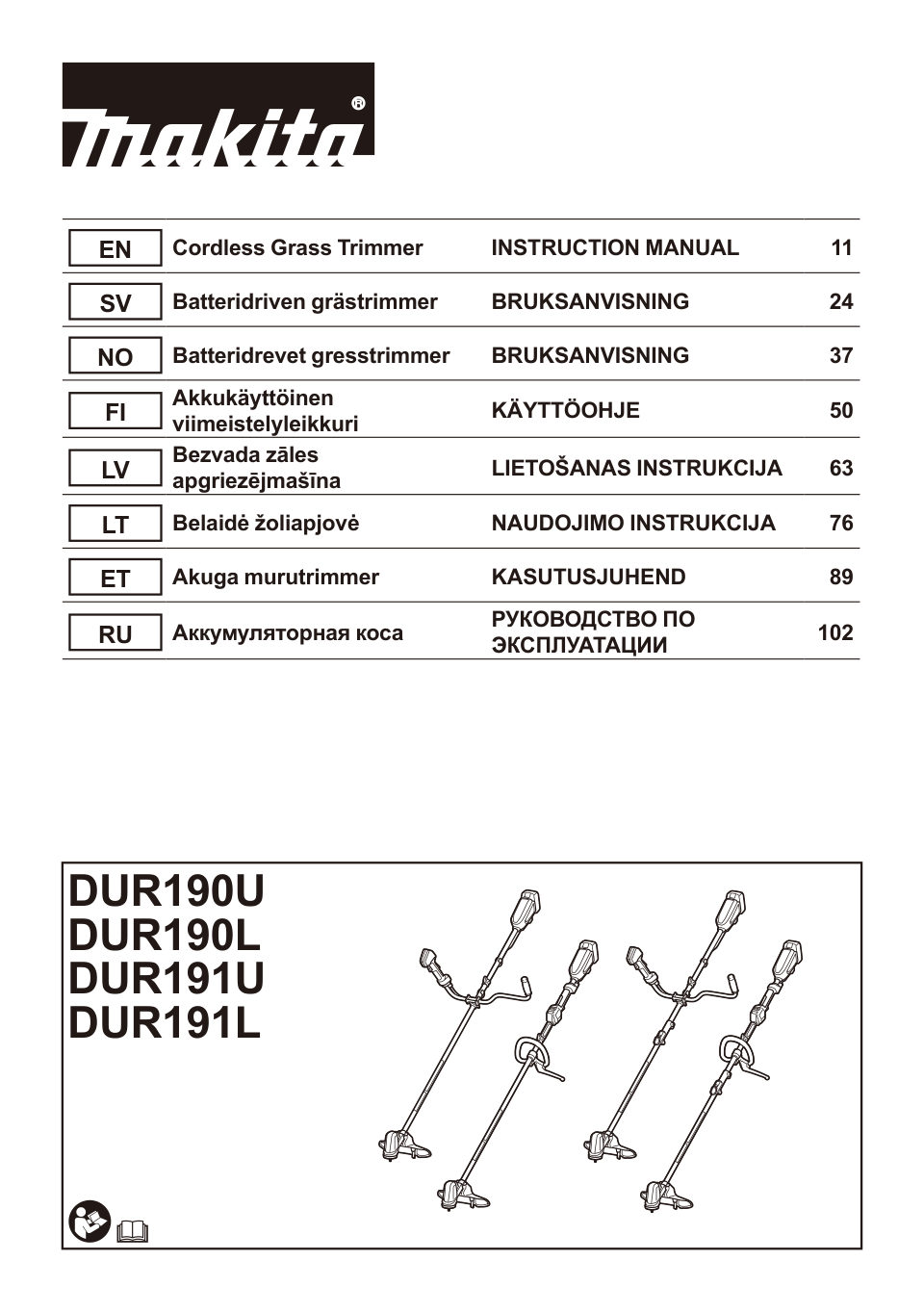 makita®

| EN | Cordless Grass Trimmer | INSTRUCTION MANUAL | 11 |
|---|---|---|---|
| SV | Batteridriven grästrimmer | BRUKSANVISNING | 24 |
| NO | Batteridrevet gresstrimmer | BRUKSANVISNING | 37 |
| FI | Akkukäyttöinen viimeistelyleikkuri | KÄYTTÖOHJE | 50 |
| LV | Bezvada zāles apgriezējmašīna | LIETOŠANAS INSTRUKCIJA | 63 |
| LT | Belaidė žoliapjovė | NAUDOJIMO INSTRUKCIJA | 76 |
| ET | Akuga murutrimmer | KASUTUSJUHEND | 89 |
| RU | Аккумуляторная коса | РУКОВОДСТВО ПО ЭКСПЛУАТАЦИИ | 102 |

DUR190U
DUR190L
DUR191U
DUR191L